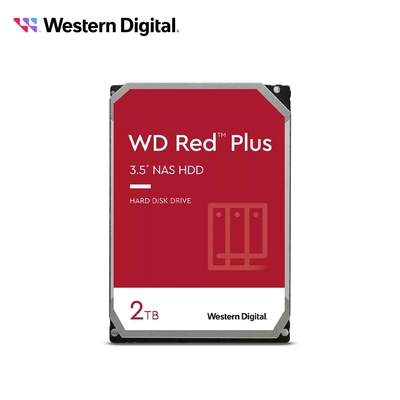 Western Digital.

WD Red™ Plus

3.5" NAS HDD

HARD DISK DRIVE

2TB

Western Digital.